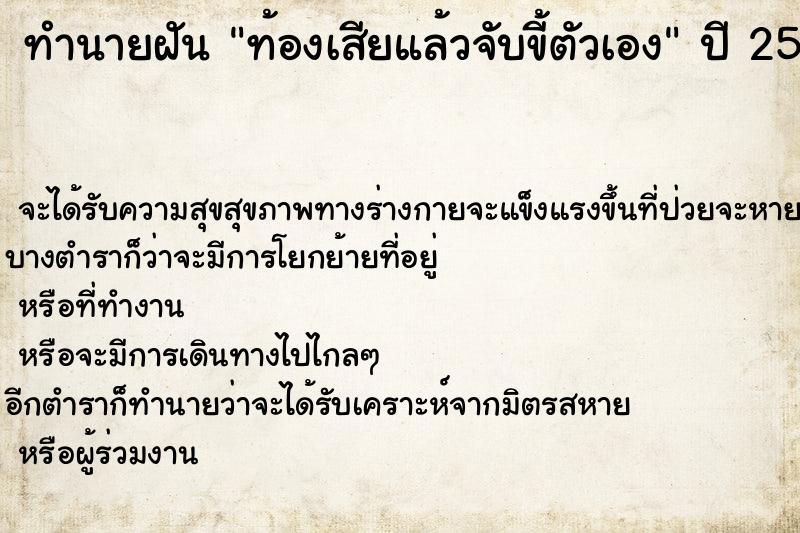 ทำนายฝัน "ท้องเสียแล้วจับขี้ตัวเอง" ปี 25

จะได้รับความสุขสุขภาพทางร่างกายจะแข็งแรงขึ้นที่ป่วยจะหาย
บางตำราก็ว่าจะมีการโยกย้ายที่อยู่
หรือที่ทำงาน
หรือจะมีการเดินทางไปไกลๆ
อีกตำราก็ทำนายว่าจะได้รับเคราะห์จากมิตรสหาย
หรือผู้ร่วมงาน